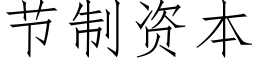 节制资本